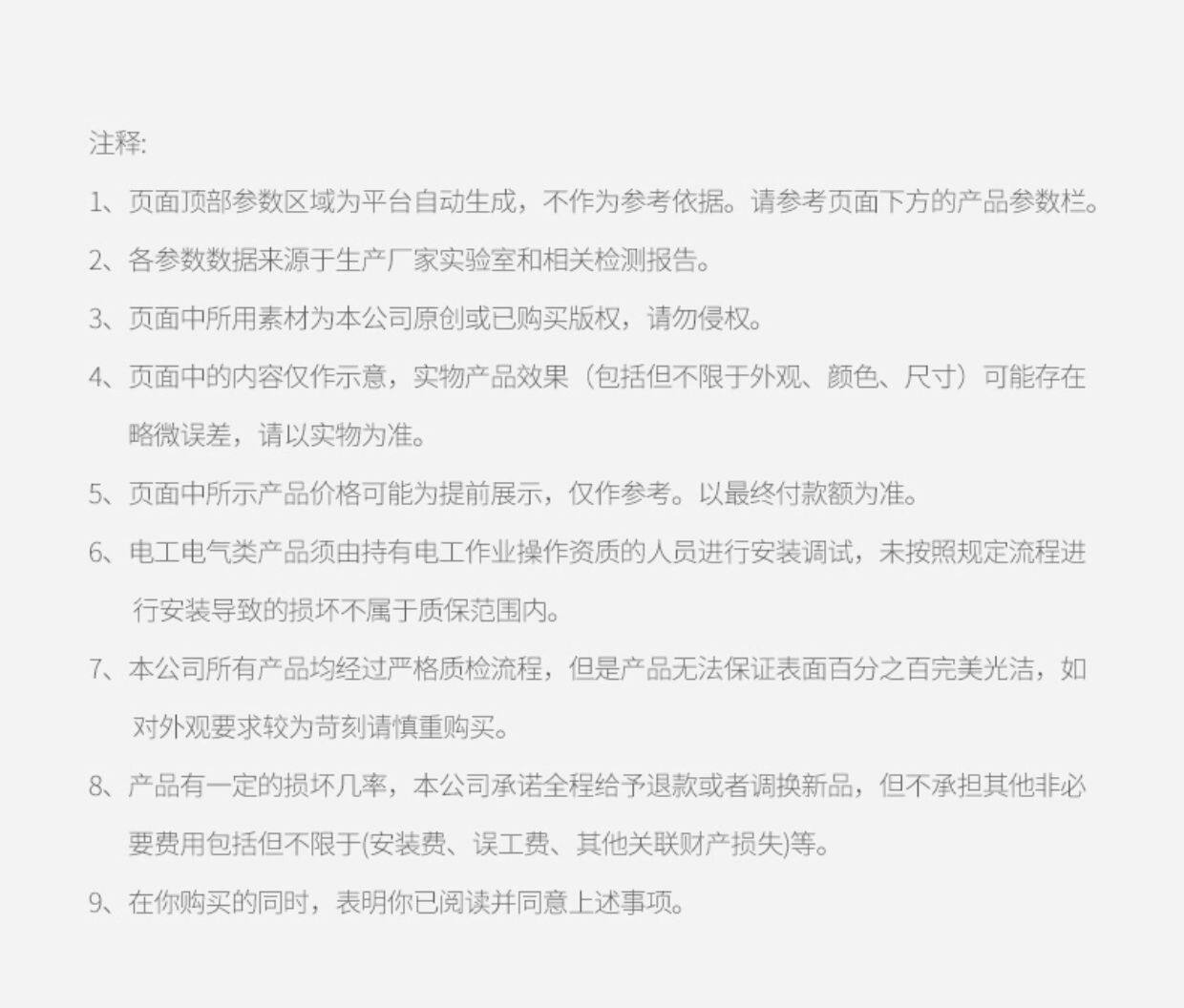 注释:

1、页面顶部参数区域为平台自动生成，不作为参考依据。请参考页面下方的产品参数栏。

2、各参数数据来源于生产厂家实验室和相关检测报告。

3、页面中所用素材为本公司原创或已购买版权，请勿侵权。

4、页面中的内容仅作示意，实物产品效果（包括但不限于外观、颜色、尺寸）可能存在略微误差，请以实物为准。

5、页面中所示产品价格可能为提前展示，仅作参考。以最终付款额为准。

6、电工电气类产品须由持有电工作业操作资质的人员进行安装调试，未按照规定流程进行安装导致的损坏不属于质保范围内。

7、本公司所有产品均经过严格质检流程，但是产品无法保证表面百分之百完美光洁，如对外观要求较为苛刻请慎重购买。

8、产品有一定的损坏几率，本公司承诺全程给予退款或者调换新品，但不承担其他非必要费用包括但不限于(安装费、误工费、其他关联财产损失)等。

9、在你购买的同时，表明你已阅读并同意上述事项。